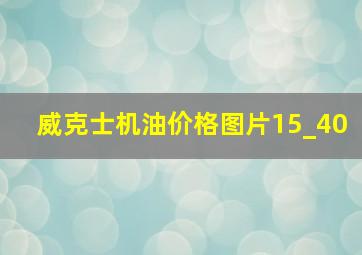 威克士机油价格图片15_40